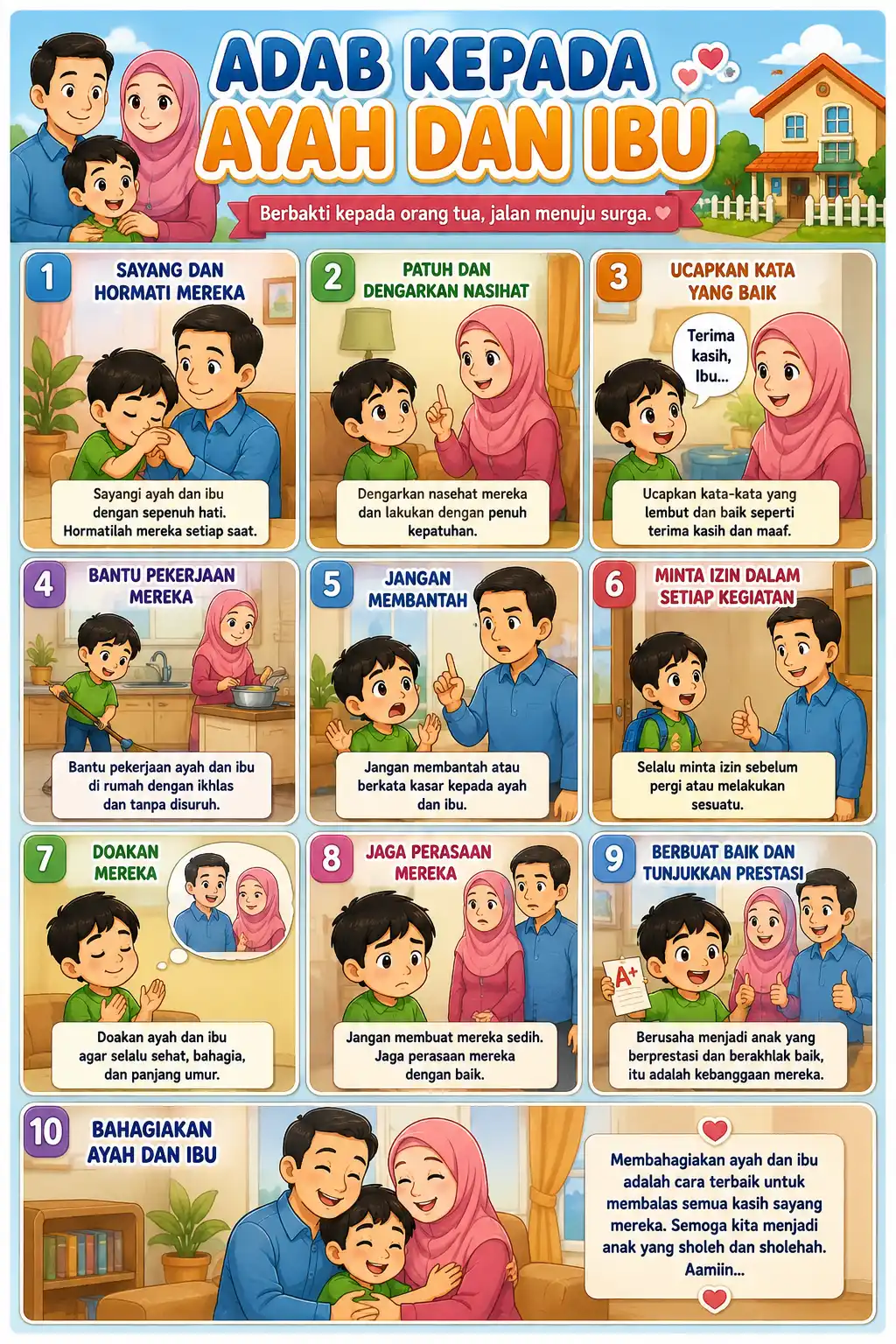 ADAB KEPADA
AYAH DAN IBU

Berbakti kepada orang tua, jalan menuju surga.

1
SAYANG DAN HORMATI MEREKA
Sayangi ayah dan ibu dengan sepenuh hati. Hormatilah mereka setiap saat.

2
PATUH DAN DENGARKAN NASIHAT
Dengarkan nasehat mereka dan lakukan dengan penuh kepatuhan.

3
UCAPKAN KATA YANG BAIK
Terima kasih, Ibu...
Ucapkan kata-kata yang lembut dan baik seperti terima kasih dan maaf.

4
BANTU PEKERJAAN MEREKA
Bantu pekerjaan ayah dan ibu di rumah dengan ikhlas dan tanpa disuruh.

5
JANGAN MEMBANTAH
Jangan membantah atau berkata kasar kepada ayah dan ibu.

6
MINTA IZIN DALAM SETIAP KEGIATAN
Selalu minta izin sebelum pergi atau melakukan sesuatu.

7
DOAKAN MEREKA
Doakan ayah dan ibu agar selalu sehat, bahagia, dan panjang umur.

8
JAGA PERASAAN MEREKA
Jangan membuat mereka sedih. Jaga perasaan mereka dengan baik.

9
BERBUAT BAIK DAN TUNJUKKAN PRESTASI
A+
Berusaha menjadi anak yang berprestasi dan berakhlak baik, itu adalah kebanggaan mereka.

10
BAHAGIAKAN AYAH DAN IBU
Membahagiakan ayah dan ibu adalah cara terbaik untuk membalas semua kasih sayang mereka. Semoga kita menjadi anak yang sholeh dan sholehah. Aamiin...